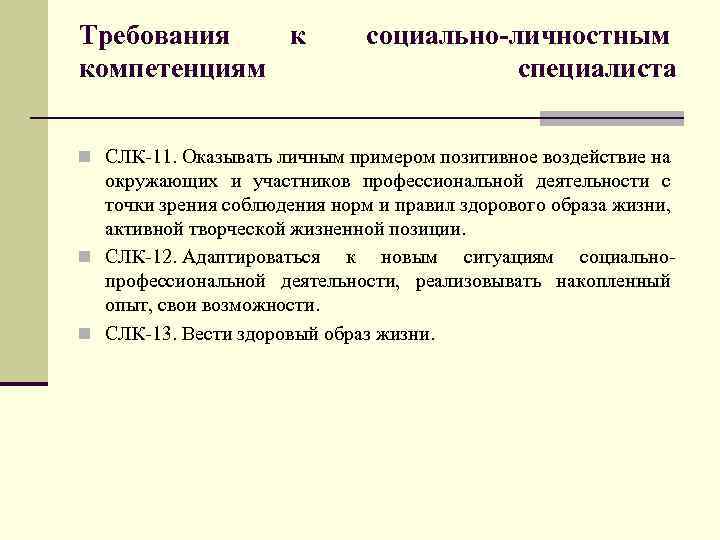 Требования к социально-личностным компетенциям специалиста

СЛК-11. Оказывать личным примером позитивное воздействие на окружающих и участников профессиональной деятельности с точки зрения соблюдения норм и правил здорового образа жизни, активной творческой жизненной позиции.

СЛК-12. Адаптироваться к новым ситуациям социально-профессиональной деятельности, реализовывать накопленный опыт, свои возможности.

СЛК-13. Вести здоровый образ жизни.